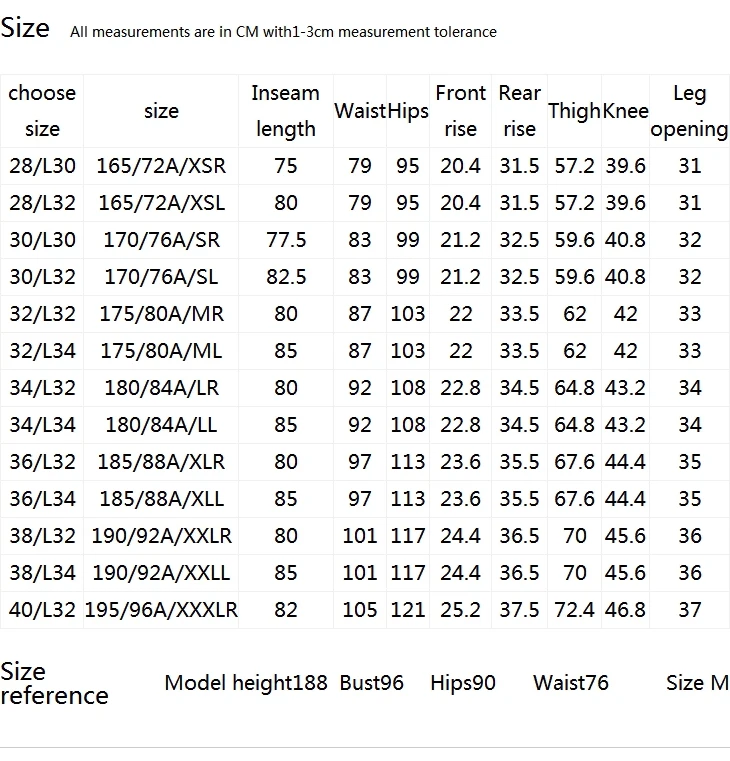 Size All measurements are in CM with1-3cm measurement tolerance

| choose size | size | Inseam length | Waist | Hips | Front rise | Rear rise | Thigh | Knee | Leg opening |
|---|---|---|---|---|---|---|---|---|---|
| 28/L30 | 165/72A/XSR | 75 | 79 | 95 | 20.4 | 31.5 | 57.2 | 39.6 | 31 |
| 28/L32 | 165/72A/XSL | 80 | 79 | 95 | 20.4 | 31.5 | 57.2 | 39.6 | 31 |
| 30/L30 | 170/76A/SR | 77.5 | 83 | 99 | 21.2 | 32.5 | 59.6 | 40.8 | 32 |
| 30/L32 | 170/76A/SL | 82.5 | 83 | 99 | 21.2 | 32.5 | 59.6 | 40.8 | 32 |
| 32/L32 | 175/80A/MR | 80 | 87 | 103 | 22 | 33.5 | 62 | 42 | 33 |
| 32/L34 | 175/80A/ML | 85 | 87 | 103 | 22 | 33.5 | 62 | 42 | 33 |
| 34/L32 | 180/84A/LR | 80 | 92 | 108 | 22.8 | 34.5 | 64.8 | 43.2 | 34 |
| 34/L34 | 180/84A/LL | 85 | 92 | 108 | 22.8 | 34.5 | 64.8 | 43.2 | 34 |
| 36/L32 | 185/88A/XLR | 80 | 97 | 113 | 23.6 | 35.5 | 67.6 | 44.4 | 35 |
| 36/L34 | 185/88A/XLL | 85 | 97 | 113 | 23.6 | 35.5 | 67.6 | 44.4 | 35 |
| 38/L32 | 190/92A/XXLR | 80 | 101 | 117 | 24.4 | 36.5 | 70 | 45.6 | 36 |
| 38/L34 | 190/92A/XXLL | 85 | 101 | 117 | 24.4 | 36.5 | 70 | 45.6 | 36 |
| 40/L32 | 195/96A/XXXLR | 82 | 105 | 121 | 25.2 | 37.5 | 72.4 | 46.8 | 37 |

Size reference Model height188 Bust96 Hips90 Waist76 Size M